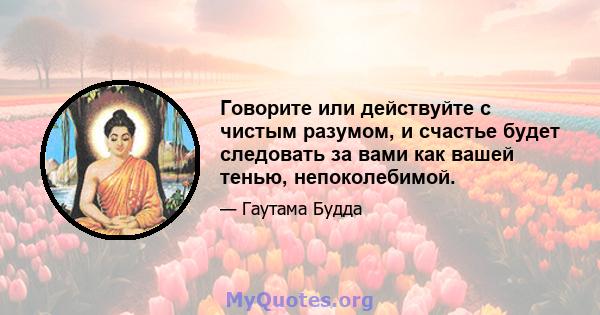 Говорите или действуйте с чистым разумом, и счастье будет следовать за вами как вашей тенью, непоколебимой.

— Гаутама Будда

MyQuotes.org